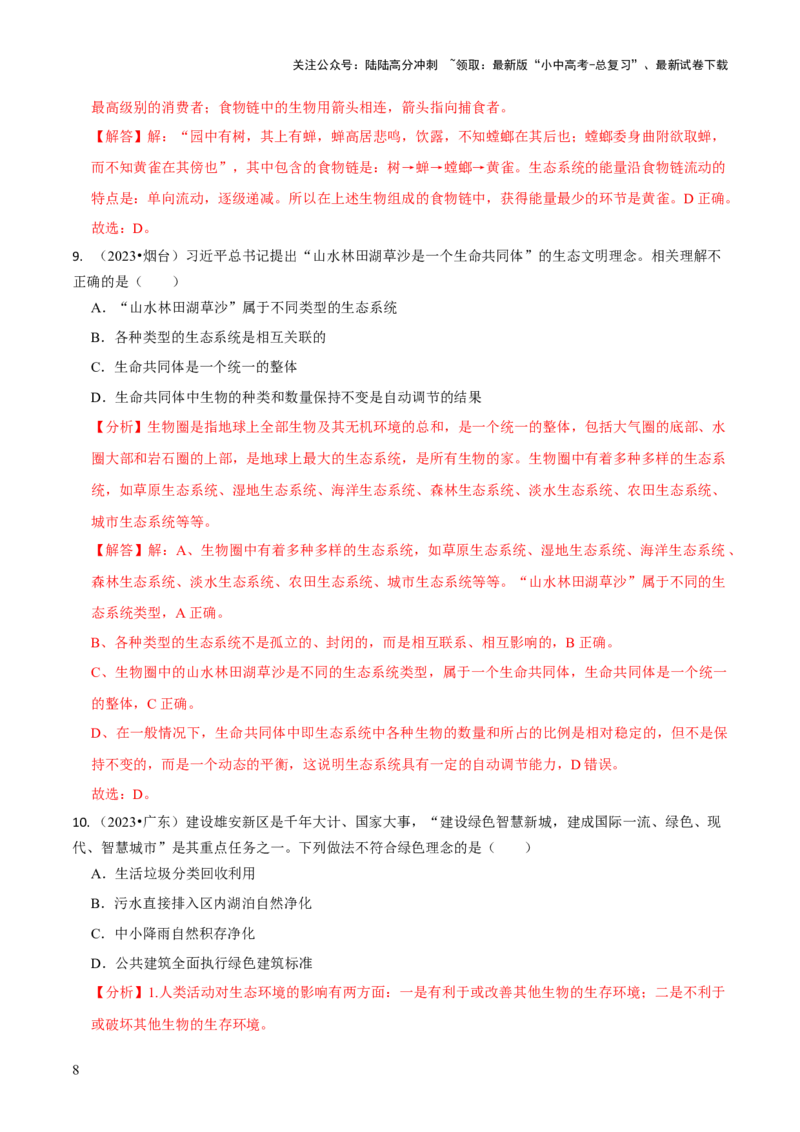 关注公众号：陆陆高分冲刺 ~领取：最新版“小中高考-总复习”、最新试卷下载

最高级别的消费者；食物链中的生物用箭头相连，箭头指向捕食者。

【解答】解：“园中有树，其上有蝉，蝉高居悲鸣，饮露，不知螳螂在其后也；螳螂委身曲附欲取蝉，而不知黄雀在其傍也”，其中包含的食物链是：树→蝉→螳螂→黄雀。生态系统的能量沿食物链流动的特点是：单向流动，逐级递减。所以在上述生物组成的食物链中，获得能量最少的环节是黄雀。D正确。

故选：D。

9.（2023•烟台）习近平总书记提出“山水林田湖草沙是一个生命共同体”的生态文明理念。相关理解不正确的是（　　）

A．“山水林田湖草沙”属于不同类型的生态系统

B．各种类型的生态系统是相互关联的

C．生命共同体是一个统一的整体

D．生命共同体中生物的种类和数量保持不变是自动调节的结果

【分析】生物圈是指地球上全部生物及其无机环境的总和，是一个统一的整体，包括大气圈的底部、水圈大部和岩石圈的上部，是地球上最大的生态系统，是所有生物的家。生物圈中有着多种多样的生态系统，如草原生态系统、湿地生态系统、海洋生态系统、森林生态系统、淡水生态系统、农田生态系统、城市生态系统等等。

【解答】解：A、生物圈中有着多种多样的生态系统，如草原生态系统、湿地生态系统、海洋生态系统、森林生态系统、淡水生态系统、农田生态系统、城市生态系统等等。“山水林田湖草沙”属于不同的生态系统类型，A正确。

B、各种类型的生态系统不是孤立的、封闭的，而是相互联系、相互影响的，B正确。

C、生物圈中的山水林田湖草沙是不同的生态系统类型，属于一个生命共同体，生命共同体是一个统一的整体，C正确。

D、在一般情况下，生命共同体中即生态系统中各种生物的数量和所占的比例是相对稳定的，但不是保持不变的，而是一个动态的平衡，这说明生态系统具有一定的自动调节能力，D错误。

故选：D。

10.（2023•广东）建设雄安新区是千年大计、国家大事，“建设绿色智慧新城，建成国际一流、绿色、现代、智慧城市”是其重点任务之一。下列做法不符合绿色理念的是（　　）

A．生活垃圾分类回收利用

B．污水直接排入区内湖泊自然净化

C．中小降雨自然积存净化

D．公共建筑全面执行绿色建筑标准

【分析】1.人类活动对生态环境的影响有两方面：一是有利于或改善其他生物的生存环境；二是不利于或破坏其他生物的生存环境。

8